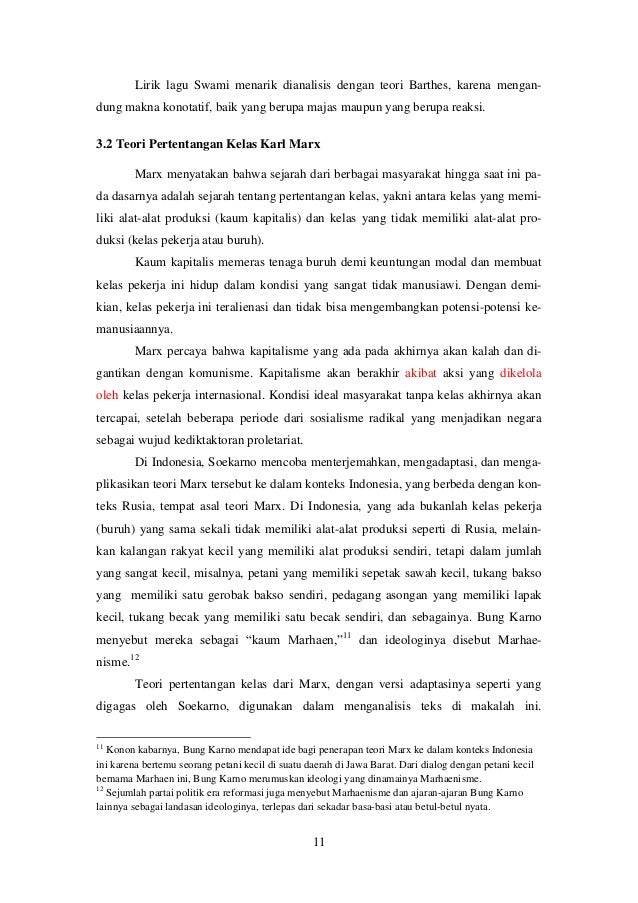 Lirik lagu Swami menarik dianalisis dengan teori Barthes, karena mengandung makna konotatif, baik yang berupa majas maupun yang berupa reaksi.

3.2 Teori Pertentangan Kelas Karl Marx

Marx menyatakan bahwa sejarah dari berbagai masyarakat hingga saat ini pada dasarnya adalah sejarah tentang pertentangan kelas, yakni antara kelas yang memiliki alat-alat produksi (kaum kapitalis) dan kelas yang tidak memiliki alat-alat produksi (kelas pekerja atau buruh).

Kaum kapitalis memeras tenaga buruh demi keuntungan modal dan membuat kelas pekerja ini hidup dalam kondisi yang sangat tidak manusiawi. Dengan demikian, kelas pekerja ini teralienasi dan tidak bisa mengembangkan potensi-potensi kemanusiaannya.

Marx percaya bahwa kapitalisme yang ada pada akhirnya akan kalah dan digantikan dengan komunisme. Kapitalisme akan berakhir akibat aksi yang dikelola oleh kelas pekerja internasional. Kondisi ideal masyarakat tanpa kelas akhirnya akan tercapai, setelah beberapa periode dari sosialisme radikal yang menjadikan negara sebagai wujud kediktaktoran proletariat.

Di Indonesia, Soekarno mencoba menterjemahkan, mengadaptasi, dan mengaplikasikan teori Marx tersebut ke dalam konteks Indonesia, yang berbeda dengan konteks Rusia, tempat asal teori Marx. Di Indonesia, yang ada bukanlah kelas pekerja (buruh) yang sama sekali tidak memiliki alat-alat produksi seperti di Rusia, melainkan kalangan rakyat kecil yang memiliki alat produksi sendiri, tetapi dalam jumlah yang sangat kecil, misalnya, petani yang memiliki sepetak sawah kecil, tukang bakso yang memiliki satu gerobak bakso sendiri, pedagang asongan yang memiliki lapak kecil, tukang becak yang memiliki satu becak sendiri, dan sebagainya. Bung Karno menyebut mereka sebagai “kaum Marhaen,”$^{11}$ dan ideologinya disebut Marhaenisme.$^{12}$

Teori pertentangan kelas dari Marx, dengan versi adaptasinya seperti yang digagas oleh Soekarno, digunakan dalam menganalisis teks di makalah ini.

$^{11}$ Konon kabarnya, Bung Karno mendapat ide bagi penerapan teori Marx ke dalam konteks Indonesia ini karena bertemu seorang petani kecil di suatu daerah di Jawa Barat. Dari dialog dengan petani kecil bernama Marhaen ini, Bung Karno merumuskan ideologi yang dinamainya Marhaenisme.
$^{12}$ Sejumlah partai politik era reformasi juga menyebut Marhaenisme dan ajaran-ajaran Bung Karno lainnya sebagai landasan ideologinya, terlepas dari sekadar basa-basi atau betul-betul nyata.

11